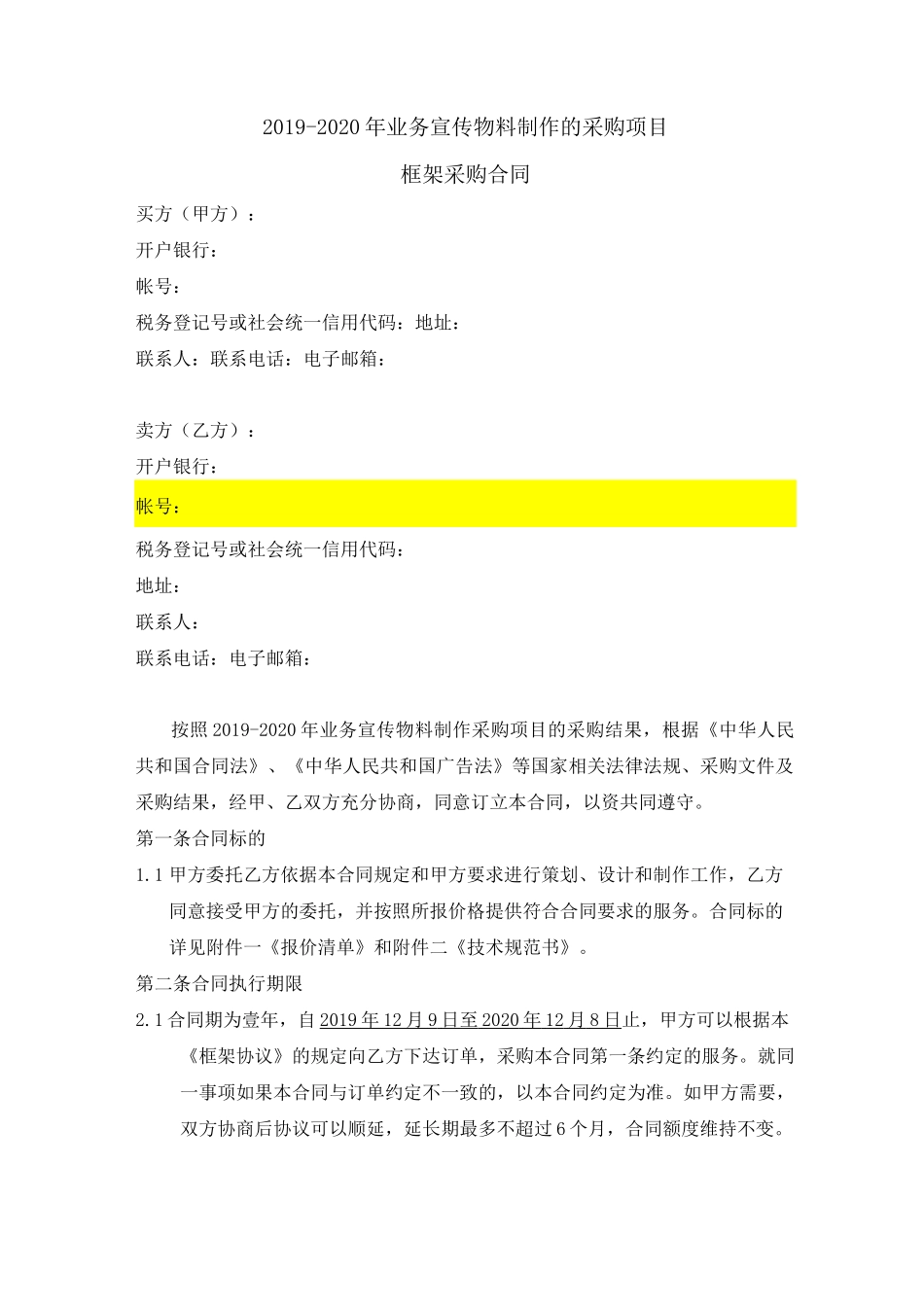 2019-2020年业务宣传物料制作的采购项目

框架采购合同

买方（甲方）：

开户银行：

帐号：

税务登记号或社会统一信用代码：地址：

联系人：联系电话：电子邮箱：

卖方（乙方）：

开户银行：

帐号：

税务登记号或社会统一信用代码：

地址：

联系人：

联系电话：电子邮箱：

按照2019-2020年业务宣传物料制作采购项目的采购结果，根据《中华人民共和国合同法》、《中华人民共和国广告法》等国家相关法律法规、采购文件及采购结果，经甲、乙双方充分协商，同意订立本合同，以资共同遵守。

第一条合同标的

1.1甲方委托乙方依据本合同规定和甲方要求进行策划、设计和制作工作，乙方同意接受甲方的委托，并按照所报价格提供符合合同要求的服务。合同标的详见附件一《报价清单》和附件二《技术规范书》。

第二条合同执行期限

2.1合同期为壹年，自2019年12月9日至2020年12月8日止，甲方可以根据本《框架协议》的规定向乙方下达订单，采购本合同第一条约定的服务。就同一事项如果本合同与订单约定不一致的，以本合同约定为准。如甲方需要，双方协商后协议可以顺延，延长期最多不超过6个月，合同额度维持不变。